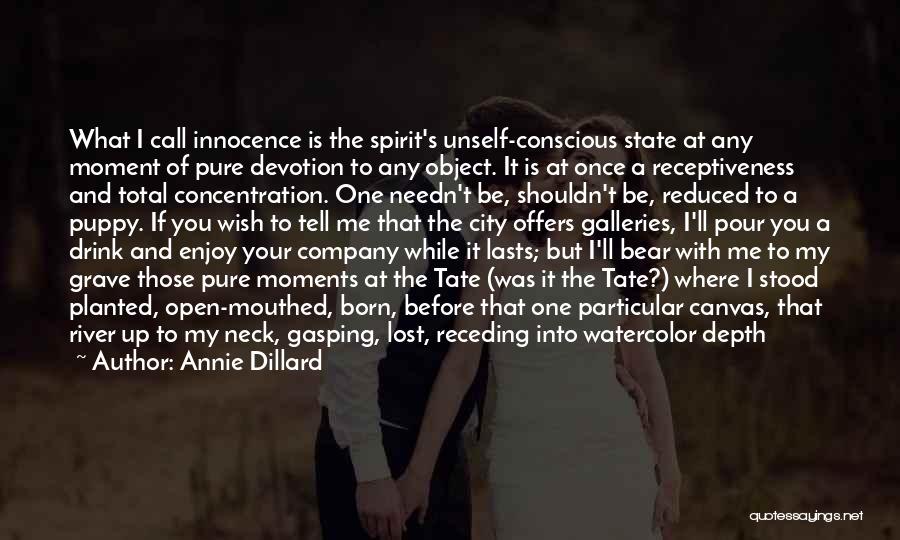 What I call innocence is the spirit's unself-conscious state at any moment of pure devotion to any object. It is at once a receptiveness and total concentration. One needn't be, shouldn't be, reduced to a puppy. If you wish to tell me that the city offers galleries, I'll pour you a drink and enjoy your company while it lasts; but I'll bear with me to my grave those pure moments at the Tate (was it the Tate?) where I stood planted, open-mouthed, born, before that one particular canvas, that river up to my neck, gasping, lost, receding into watercolor depth

~ Author: Annie Dillard

quotessayings.net